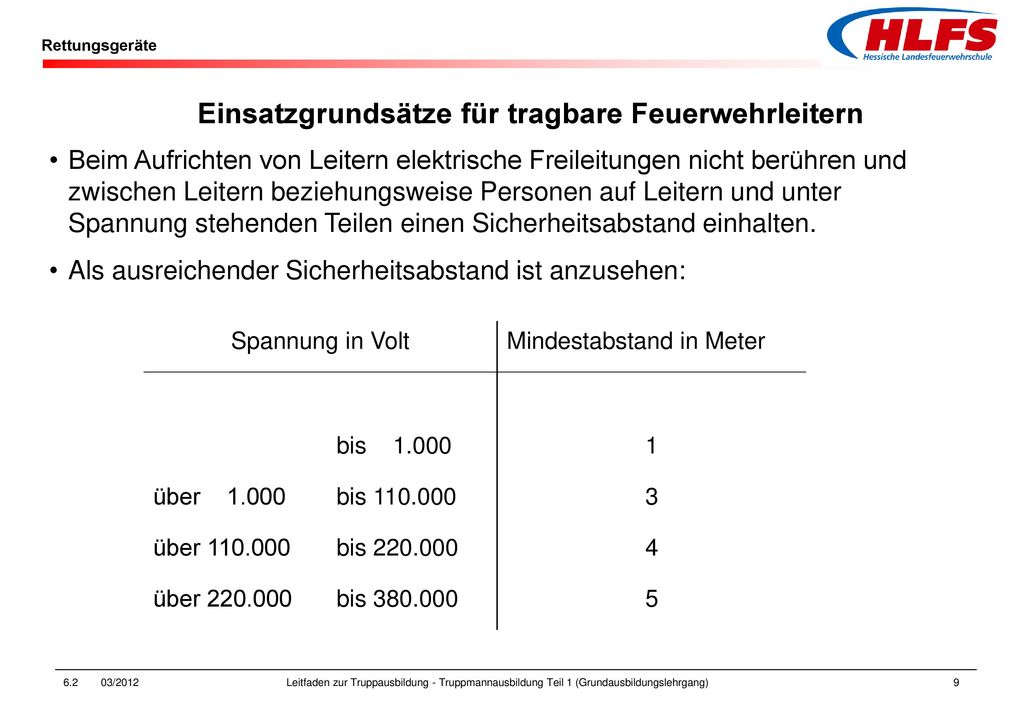 Rettungsgeräte

HLFS
Hessische Landesfeuerwehrschule

Einsatzgrundsätze für tragbare Feuerwehrleitern

• Beim Aufrichten von Leitern elektrische Freileitungen nicht berühren und zwischen Leitern beziehungsweise Personen auf Leitern und unter Spannung stehenden Teilen einen Sicherheitsabstand einhalten.

• Als ausreichender Sicherheitsabstand ist anzusehen:

| Spannung in Volt | Mindestabstand in Meter |
|---|---|
| bis 1.000 | 1 |
| über 1.000 bis 110.000 | 3 |
| über 110.000 bis 220.000 | 4 |
| über 220.000 bis 380.000 | 5 |

6.2 03/2012 Leitfaden zur Truppausbildung - Truppmannausbildung Teil 1 (Grundausbildungslehrgang) 9